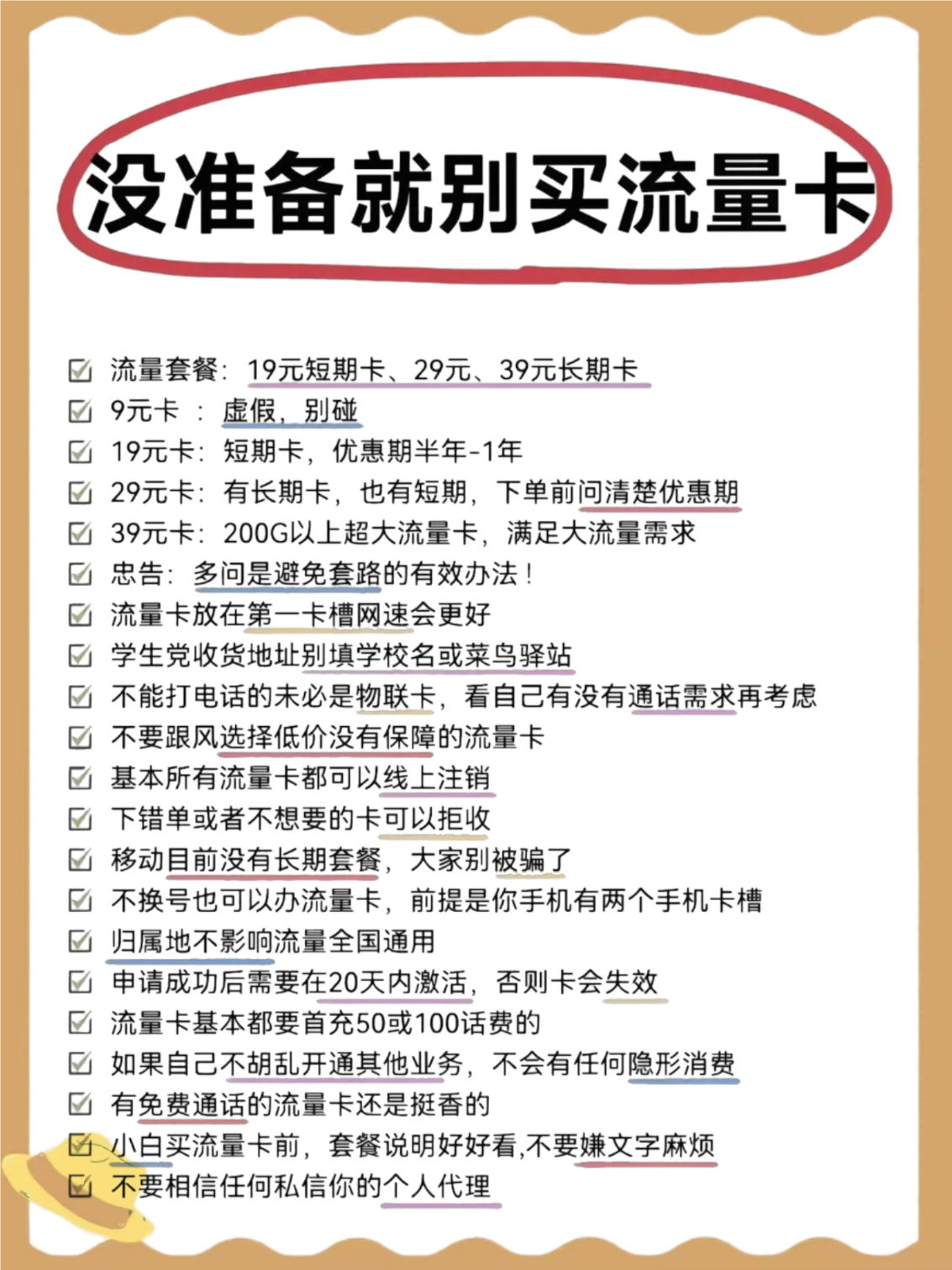 没准备就别买流量卡

☑ 流量套餐：19元短期卡、29元、39元长期卡
☑ 9元卡 ：虚假，别碰
☑ 19元卡：短期卡，优惠期半年-1年
☑ 29元卡：有长期卡，也有短期，下单前问清楚优惠期
☑ 39元卡：200G以上超大流量卡，满足大流量需求
☑ 忠告：多问是避免套路的有效办法！
☑ 流量卡放在第一卡槽网速会更好
☑ 学生党收货地址别填学校名或菜鸟驿站
☑ 不能打电话的未必是物联卡，看自己有没有通话需求再考虑
☑ 不要跟风选择低价没有保障的流量卡
☑ 基本所有流量卡都可以线上注销
☑ 下错单或者不想要的卡可以拒收
☑ 移动目前没有长期套餐，大家别被骗了
☑ 不换号也可以办流量卡，前提是你手机有两个手机卡槽
☑ 归属地不影响流量全国通用
☑ 申请成功后需要在20天内激活，否则卡会失效
☑ 流量卡基本都要首充50或100话费的
☑ 如果自己不胡乱开通其他业务，不会有任何隐形消费
☑ 有免费通话的流量卡还是挺香的
☑ 小白买流量卡前，套餐说明好好看,不要嫌文字麻烦
☑ 不要相信任何私信你的个人代理